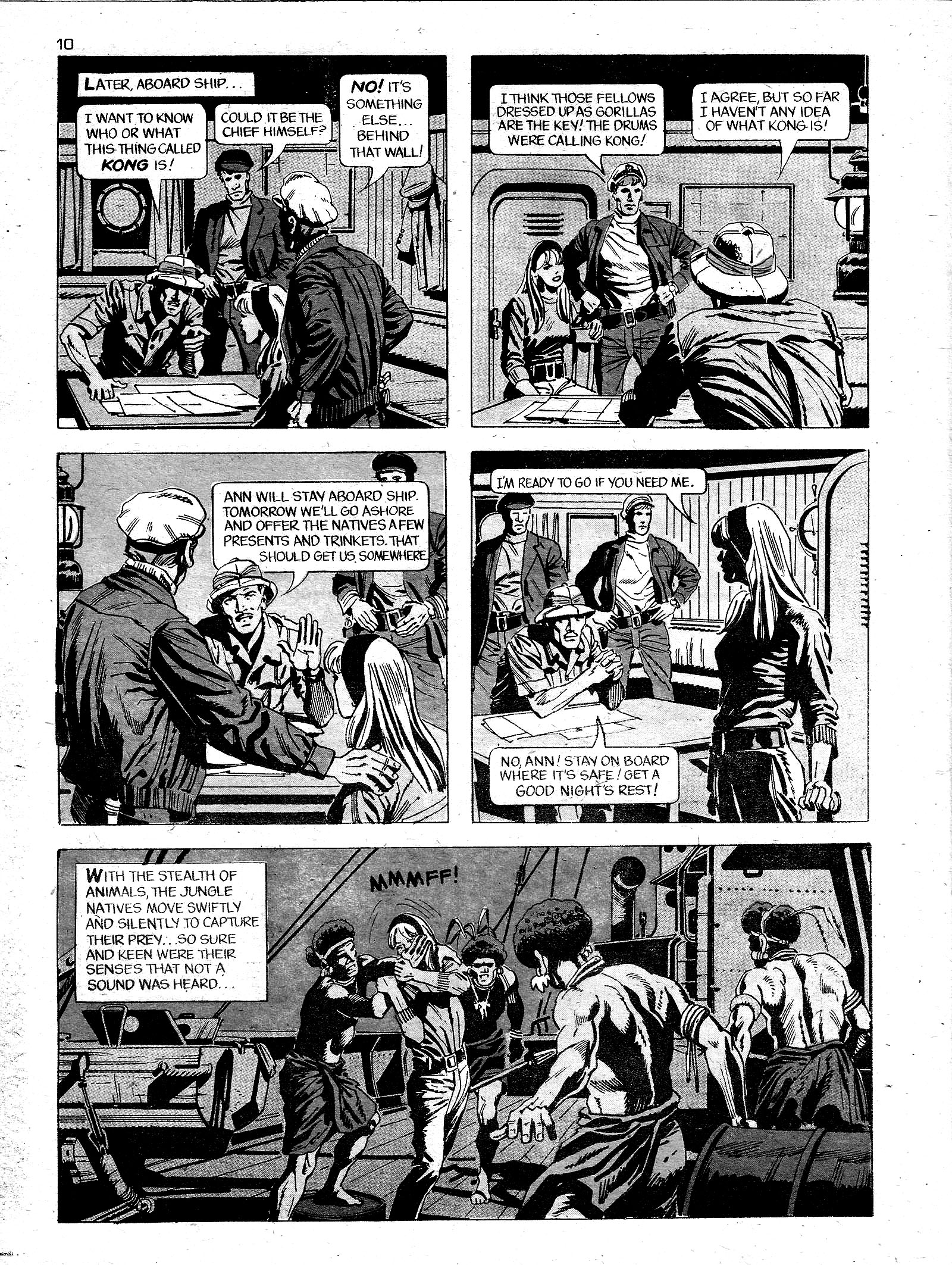 10

LATER, ABOARD SHIP...

I WANT TO KNOW WHO OR WHAT THIS THING CALLED KONG IS!

COULD IT BE THE CHIEF HIMSELF?

NO! IT'S SOMETHING ELSE... BEHIND THAT WALL!

I THINK THOSE FELLOWS DRESSED UP AS GORILLAS ARE THE KEY! THE DRUMS WERE CALLING KONG!

I AGREE, BUT SO FAR I HAVEN'T ANY IDEA OF WHAT KONG IS!

ANN WILL STAY ABOARD SHIP. TOMORROW WE'LL GO ASHORE AND OFFER THE NATIVES A FEW PRESENTS AND TRINKETS. THAT SHOULD GET US SOMEWHERE

I'M READY TO GO IF YOU NEED ME.

NO, ANN! STAY ON BOARD WHERE IT'S SAFE! GET A GOOD NIGHT'S REST!

WITH THE STEALTH OF ANIMALS, THE JUNGLE NATIVES MOVE SWIFTLY AND SILENTLY TO CAPTURE THEIR PREY...SO SURE AND KEEN WERE THEIR SENSES THAT NOT A SOUND WAS HEARD...

MMMFF!